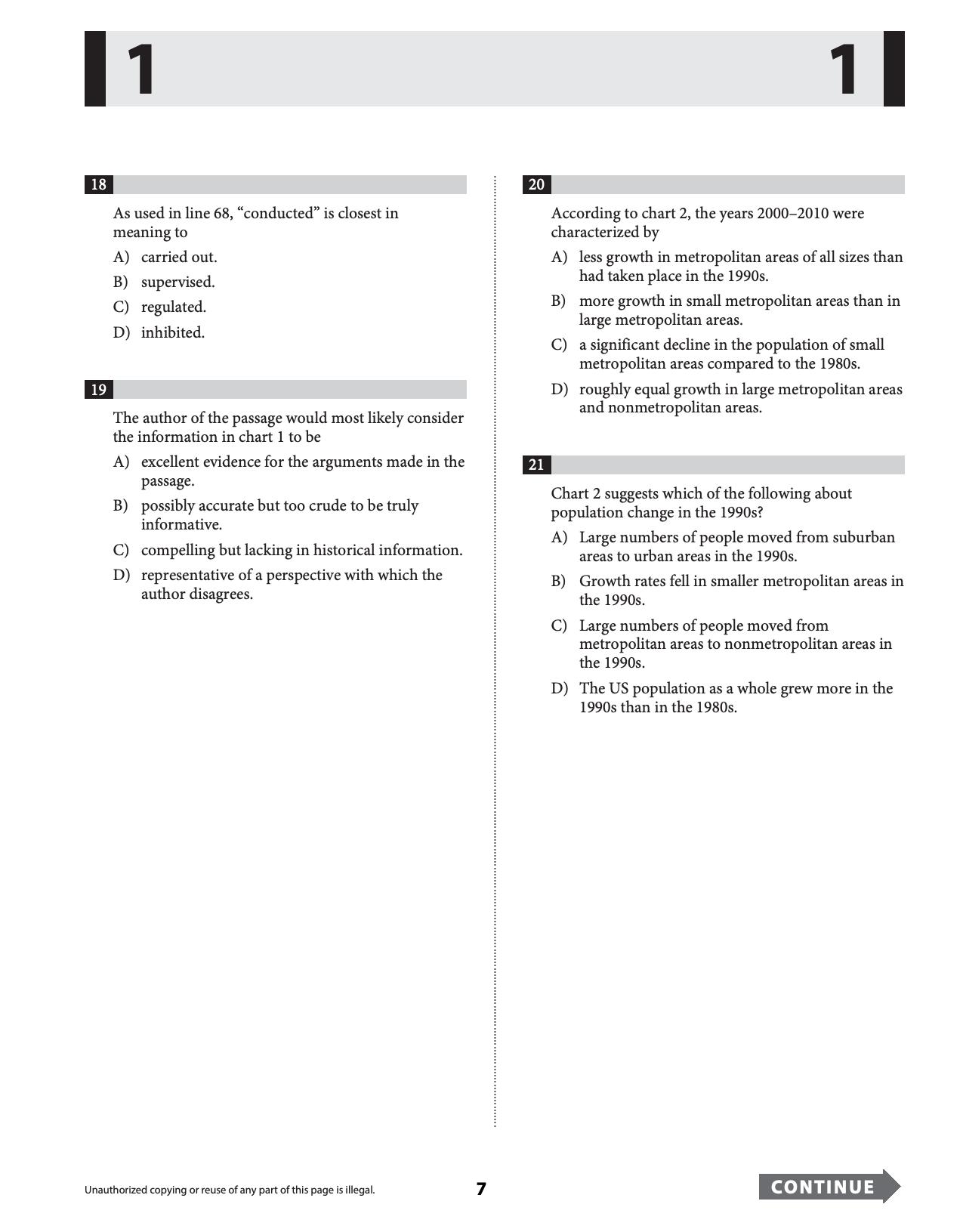 1 1

18

As used in line 68, "conducted" is closest in meaning to

A) carried out.

B) supervised.

C) regulated.

D) inhibited.

19

The author of the passage would most likely consider the information in chart 1 to be

A) excellent evidence for the arguments made in the passage.

B) possibly accurate but too crude to be truly informative.

C) compelling but lacking in historical information.

D) representative of a perspective with which the author disagrees.

20

According to chart 2, the years 2000–2010 were characterized by

A) less growth in metropolitan areas of all sizes than had taken place in the 1990s.

B) more growth in small metropolitan areas than in large metropolitan areas.

C) a significant decline in the population of small metropolitan areas compared to the 1980s.

D) roughly equal growth in large metropolitan areas and nonmetropolitan areas.

21

Chart 2 suggests which of the following about population change in the 1990s?

A) Large numbers of people moved from suburban areas to urban areas in the 1990s.

B) Growth rates fell in smaller metropolitan areas in the 1990s.

C) Large numbers of people moved from metropolitan areas to nonmetropolitan areas in the 1990s.

D) The US population as a whole grew more in the 1990s than in the 1980s.

Unauthorized copying or reuse of any part of this page is illegal.

7

CONTINUE